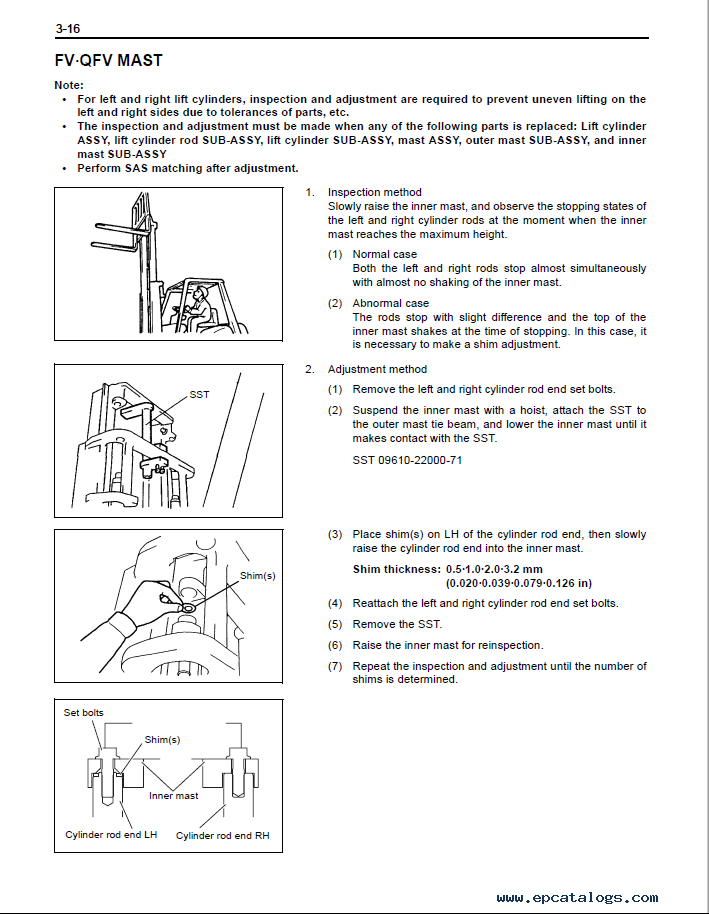 3-16

FV·QFV MAST

Note:
• For left and right lift cylinders, inspection and adjustment are required to prevent uneven lifting on the left and right sides due to tolerances of parts, etc.
• The inspection and adjustment must be made when any of the following parts is replaced: Lift cylinder ASSY, lift cylinder rod SUB-ASSY, lift cylinder SUB-ASSY, mast ASSY, outer mast SUB-ASSY, and inner mast SUB-ASSY
• Perform SAS matching after adjustment.

1. Inspection method
Slowly raise the inner mast, and observe the stopping states of the left and right cylinder rods at the moment when the inner mast reaches the maximum height.

(1) Normal case
Both the left and right rods stop almost simultaneously with almost no shaking of the inner mast.

(2) Abnormal case
The rods stop with slight difference and the top of the inner mast shakes at the time of stopping. In this case, it is necessary to make a shim adjustment.

SST

2. Adjustment method
(1) Remove the left and right cylinder rod end set bolts.
(2) Suspend the inner mast with a hoist, attach the SST to the outer mast tie beam, and lower the inner mast until it makes contact with the SST.

SST 09610-22000-71

Shim(s)

(3) Place shim(s) on LH of the cylinder rod end, then slowly raise the cylinder rod end into the inner mast.

Shim thickness: 0.5·1.0·2.0·3.2 mm
(0.020·0.039·0.079·0.126 in)

(4) Reattach the left and right cylinder rod end set bolts.
(5) Remove the SST.
(6) Raise the inner mast for reinspection.
(7) Repeat the inspection and adjustment until the number of shims is determined.

Set bolts
Shim(s)
Inner mast
Cylinder rod end LH
Cylinder rod end RH

www.epcatalogs.com